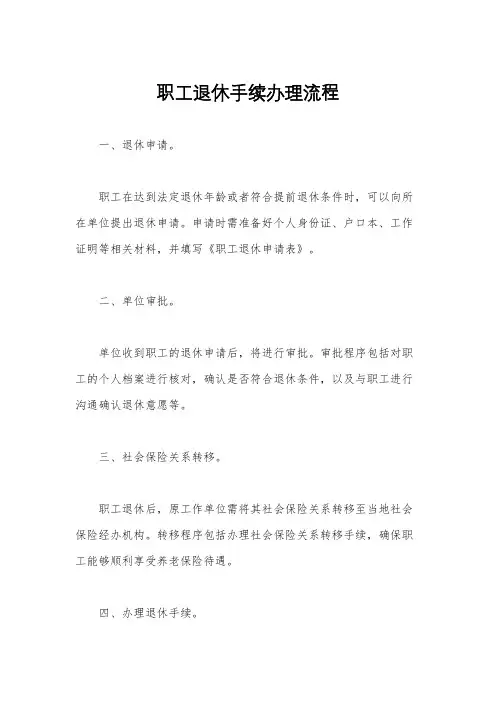 职工退休手续办理流程

一、退休申请。

职工在达到法定退休年龄或者符合提前退休条件时，可以向所在单位提出退休申请。申请时需准备好个人身份证、户口本、工作证明等相关材料，并填写《职工退休申请表》。

二、单位审批。

单位收到职工的退休申请后，将进行审批。审批程序包括对职工的个人档案进行核对，确认是否符合退休条件，以及与职工进行沟通确认退休意愿等。

三、社会保险关系转移。

职工退休后，原工作单位需将其社会保险关系转移至当地社会保险经办机构。转移程序包括办理社会保险关系转移手续，确保职工能够顺利享受养老保险待遇。

四、办理退休手续。